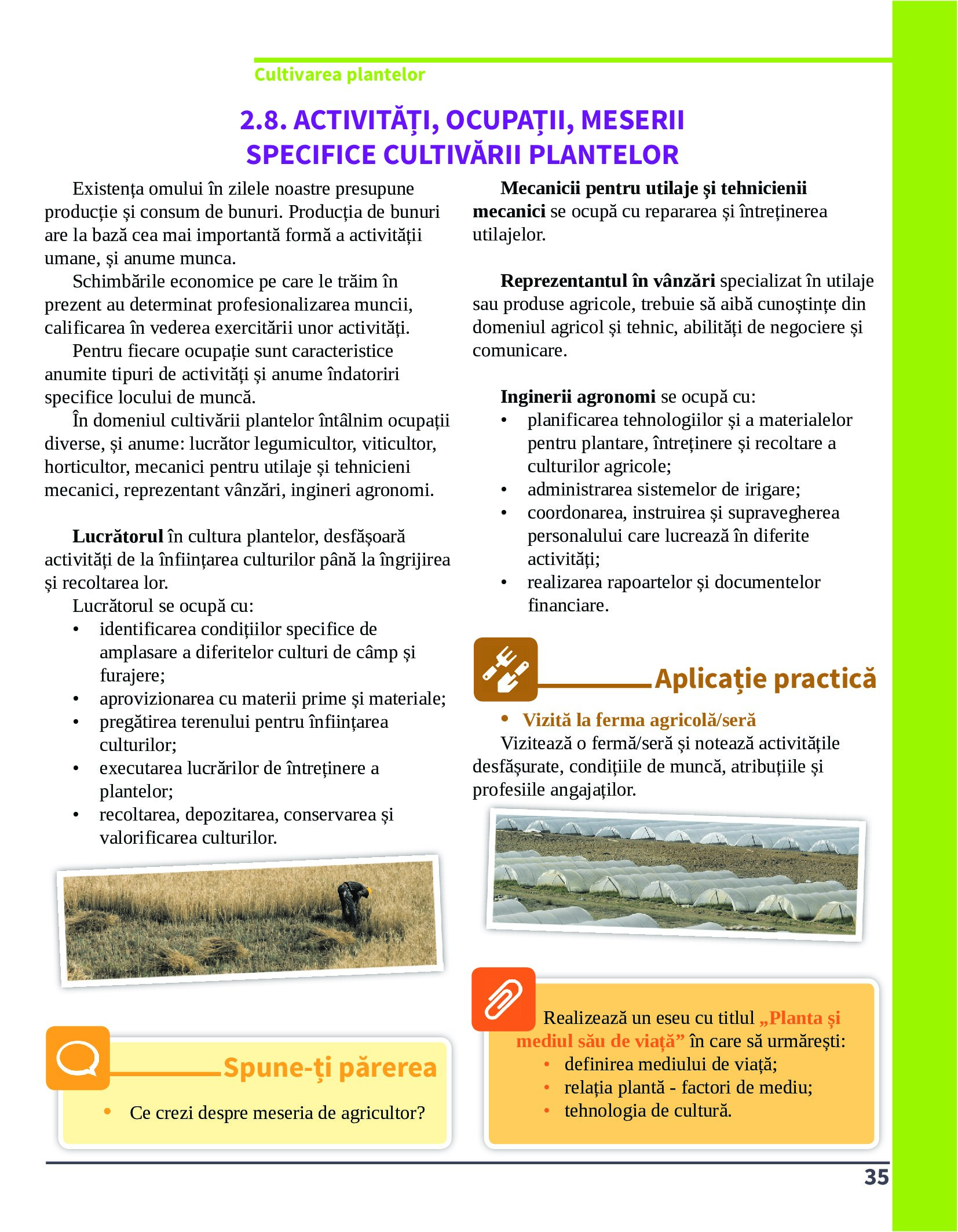 Cultivarea plantelor

2.8. ACTIVITĂȚI, OCUPAȚII, MESERII SPECIFICE CULTIVĂRII PLANTELOR

Existența omului în zilele noastre presupune producție și consum de bunuri. Producția de bunuri are la bază cea mai importantă formă a activității umane, și anume munca.

Schimbările economice pe care le trăim în prezent au determinat profesionalizarea muncii, calificarea în vederea exercitării unor activități.

Pentru fiecare ocupație sunt caracteristice anumite tipuri de activități și anume îndatoriri specifice locului de muncă.

În domeniul cultivării plantelor întâlnim ocupații diverse, și anume: lucrător legumicultor, viticultor, horticultor, mecanici pentru utilaje și tehnicieni mecanici, reprezentant vânzări, ingineri agronomi.

Lucrătorul în cultura plantelor, desfășoară activități de la înființarea culturilor până la îngrijirea și recoltarea lor.

Lucrătorul se ocupă cu:
• identificarea condițiilor specifice de amplasare a diferitelor culturi de câmp și furajere;
• aprovizionarea cu materii prime și materiale;
• pregătirea terenului pentru înființarea culturilor;
• executarea lucrărilor de întreținere a plantelor;
• recoltarea, depozitarea, conservarea și valorificarea culturilor.

Spune-ți părerea

• Ce crezi despre meseria de agricultor?

Mecanicii pentru utilaje și tehnicienii mecanici se ocupă cu repararea și întreținerea utilajelor.

Reprezentantul în vânzări specializat în utilaje sau produse agricole, trebuie să aibă cunoștințe din domeniul agricol și tehnic, abilități de negociere și comunicare.

Inginerii agronomi se ocupă cu:
• planificarea tehnologiilor și a materialelor pentru plantare, întreținere și recoltare a culturilor agricole;
• administrarea sistemelor de irigare;
• coordonarea, instruirea și supravegherea personalului care lucrează în diferite activități;
• realizarea rapoartelor și documentelor financiare.

Aplicație practică

• Vizită la ferma agricolă/seră
Vizitează o fermă/seră și notează activitățile desfășurate, condițiile de muncă, atribuțiile și profesiile angajaților.

Realizează un eseu cu titlul „Planta și mediul său de viață” în care să urmărești:
• definirea mediului de viață;
• relația plantă - factori de mediu;
• tehnologia de cultură.

35